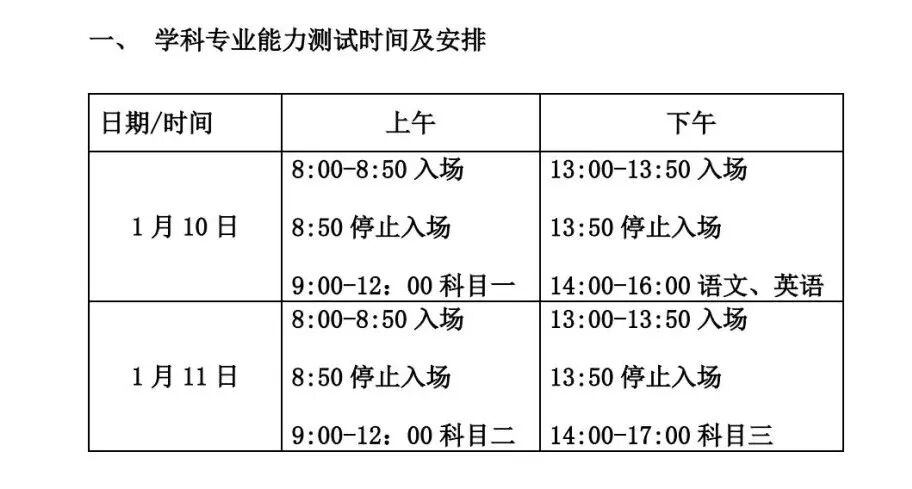 一、 学科专业能力测试时间及安排

| 日期/时间 | 上午 | 下午 |
|---|---|---|
| 1月10日 | 8:00-8:50入场 8:50停止入场 9:00-12：00科目一 | 13:00-13:50入场 13:50停止入场 14:00-16:00语文、英语 |
| 1月11日 | 8:00-8:50入场 8:50停止入场 9:00-12：00科目二 | 13:00-13:50入场 13:50停止入场 14:00-17:00科目三 |